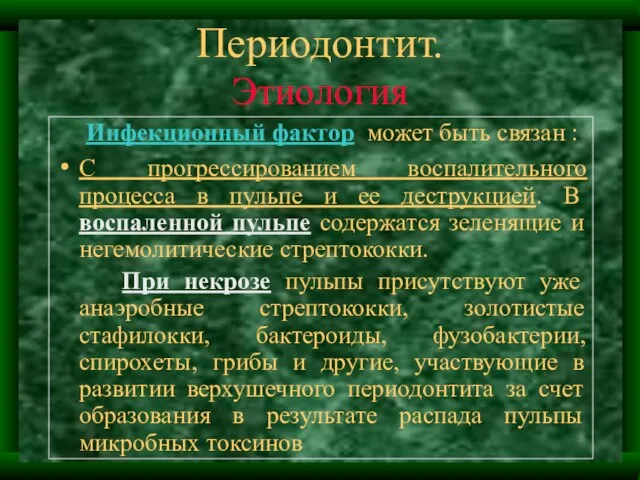 Периодонтит.
Этиология

Инфекционный фактор может быть связан :

• С прогрессированием воспалительного процесса в пульпе и ее деструкцией. В воспаленной пульпе содержатся зеленящие и негемолитические стрептококки.

При некрозе пульпы присутствуют уже анаэробные стрептококки, золотистые стафилокки, бактероиды, фузобактерии, спирохеты, грибы и другие, участвующие в развитии верхушечного периодонтита за счет образования в результате распада пульпы микробных токсинов